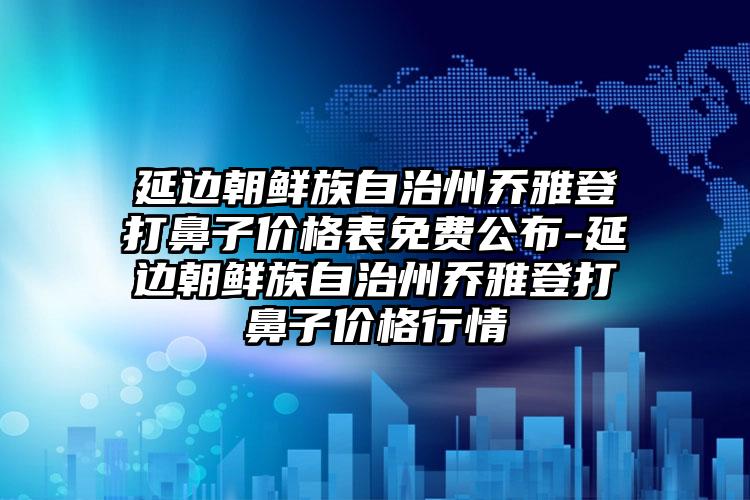 延边朝鲜族自治州乔雅登打鼻子价格表免费公布-延边朝鲜族自治州乔雅登打鼻子价格行情